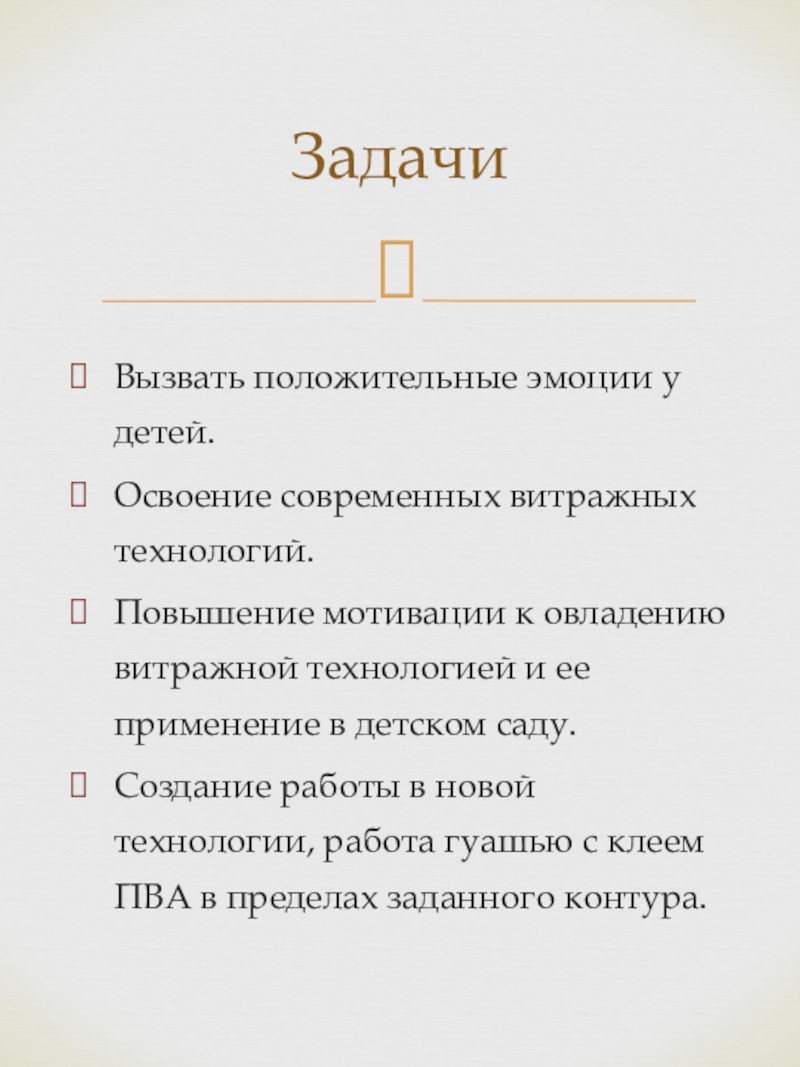 Задачи

Вызвать положительные эмоции у детей.

Освоение современных витражных технологий.

Повышение мотивации к овладению витражной технологией и ее применение в детском саду.

Создание работы в новой технологии, работа гуашью с клеем ПВА в пределах заданного контура.